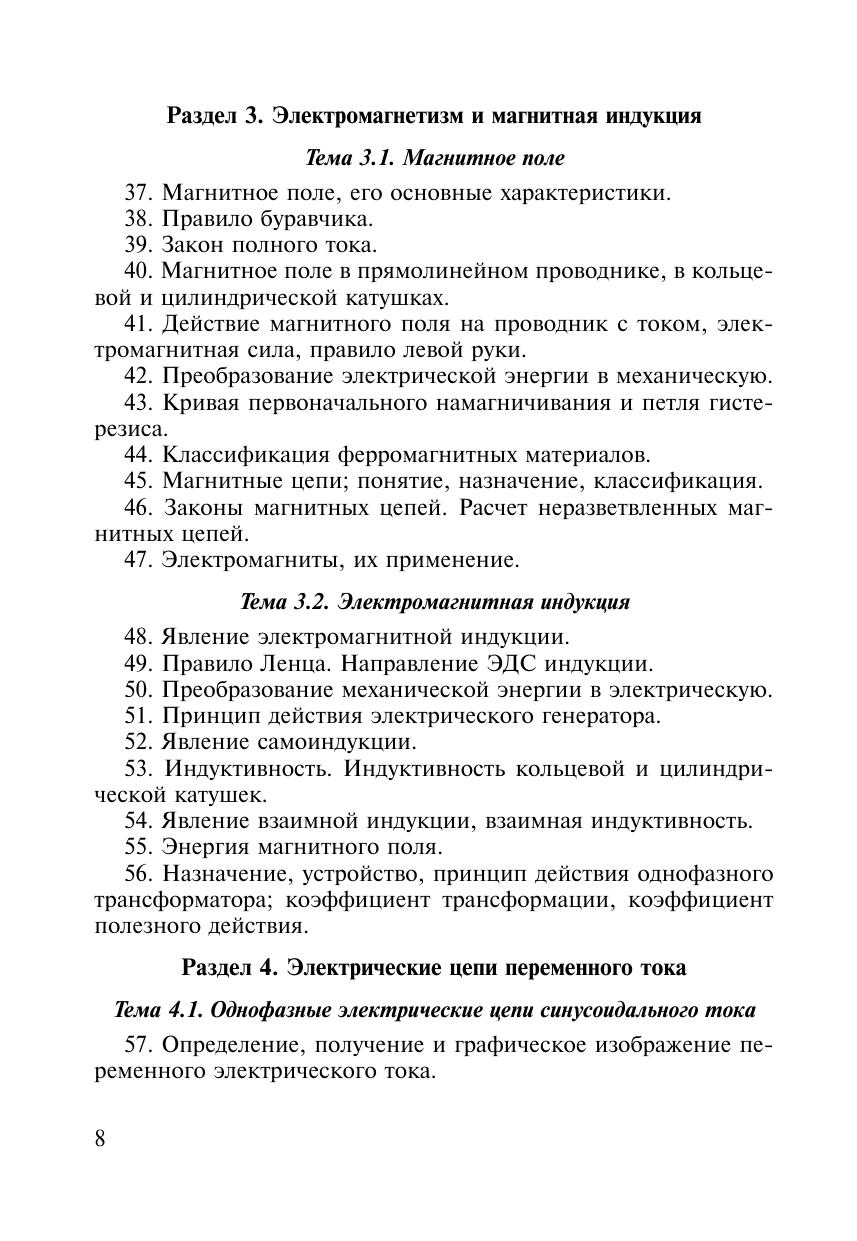 Раздел 3. Электромагнетизм и магнитная индукция

Тема 3.1. Магнитное поле

37. Магнитное поле, его основные характеристики.
38. Правило буравчика.
39. Закон полного тока.
40. Магнитное поле в прямолинейном проводнике, в кольцевой и цилиндрической катушках.
41. Действие магнитного поля на проводник с током, электромагнитная сила, правило левой руки.
42. Преобразование электрической энергии в механическую.
43. Кривая первоначального намагничивания и петля гистерезиса.
44. Классификация ферромагнитных материалов.
45. Магнитные цепи; понятие, назначение, классификация.
46. Законы магнитных цепей. Расчет неразветвленных магнитных цепей.
47. Электромагниты, их применение.

Тема 3.2. Электромагнитная индукция

48. Явление электромагнитной индукции.
49. Правило Ленца. Направление ЭДС индукции.
50. Преобразование механической энергии в электрическую.
51. Принцип действия электрического генератора.
52. Явление самоиндукции.
53. Индуктивность. Индуктивность кольцевой и цилиндрической катушек.
54. Явление взаимной индукции, взаимная индуктивность.
55. Энергия магнитного поля.
56. Назначение, устройство, принцип действия однофазного трансформатора; коэффициент трансформации, коэффициент полезного действия.

Раздел 4. Электрические цепи переменного тока

Тема 4.1. Однофазные электрические цепи синусоидального тока

57. Определение, получение и графическое изображение переменного электрического тока.

8